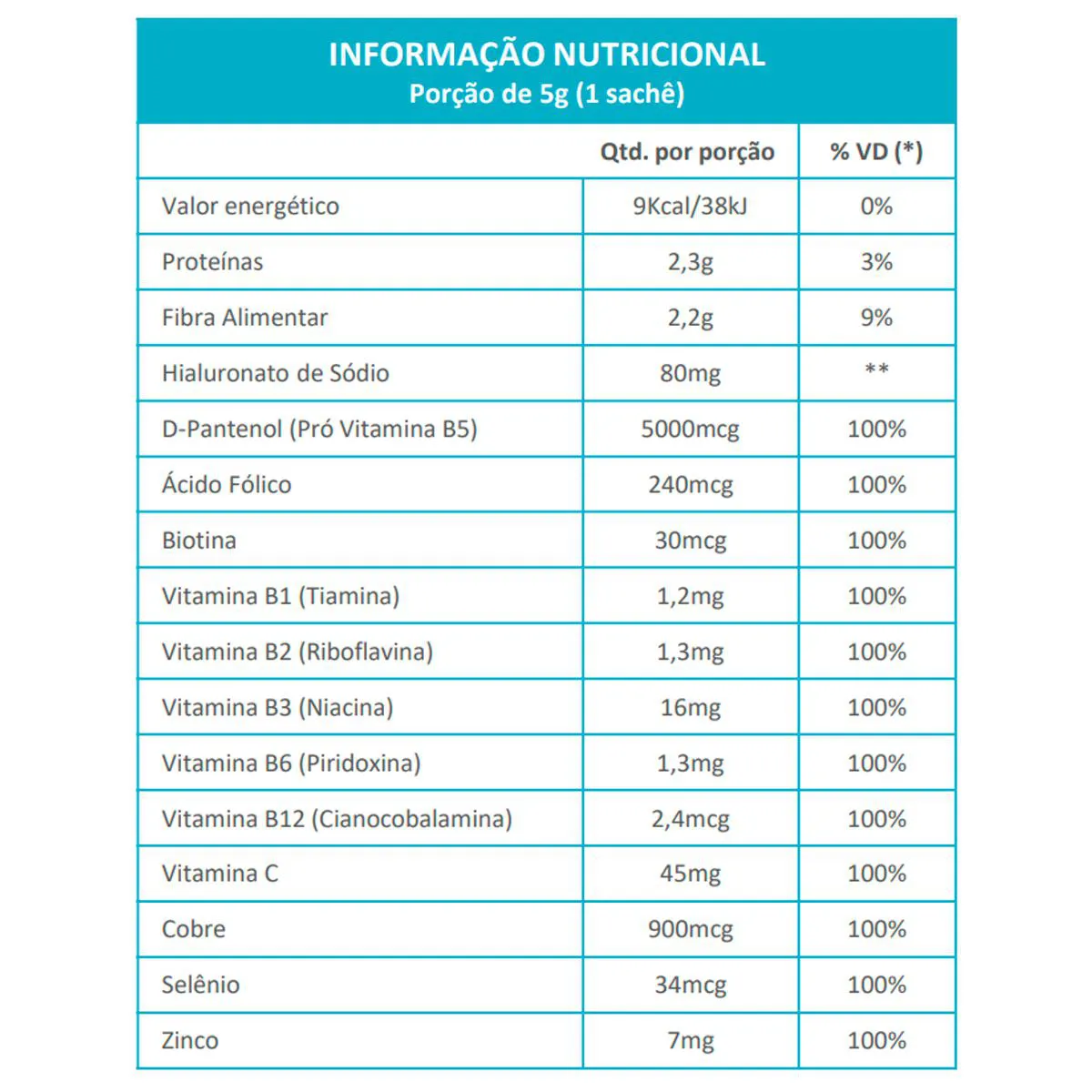 INFORMAÇÃO NUTRICIONAL
Porção de 5g (1 sachê)

| | Qtd. por porção | % VD (*) |
|---|---|---|
| Valor energético | 9Kcal/38kJ | 0% |
| Proteínas | 2,3g | 3% |
| Fibra Alimentar | 2,2g | 9% |
| Hialuronato de Sódio | 80mg | ** |
| D-Pantenol (Pró Vitamina B5) | 5000mcg | 100% |
| Ácido Fólico | 240mcg | 100% |
| Biotina | 30mcg | 100% |
| Vitamina B1 (Tiamina) | 1,2mg | 100% |
| Vitamina B2 (Riboflavina) | 1,3mg | 100% |
| Vitamina B3 (Niacina) | 16mg | 100% |
| Vitamina B6 (Piridoxina) | 1,3mg | 100% |
| Vitamina B12 (Cianocobalamina) | 2,4mcg | 100% |
| Vitamina C | 45mg | 100% |
| Cobre | 900mcg | 100% |
| Selênio | 34mcg | 100% |
| Zinco | 7mg | 100% |